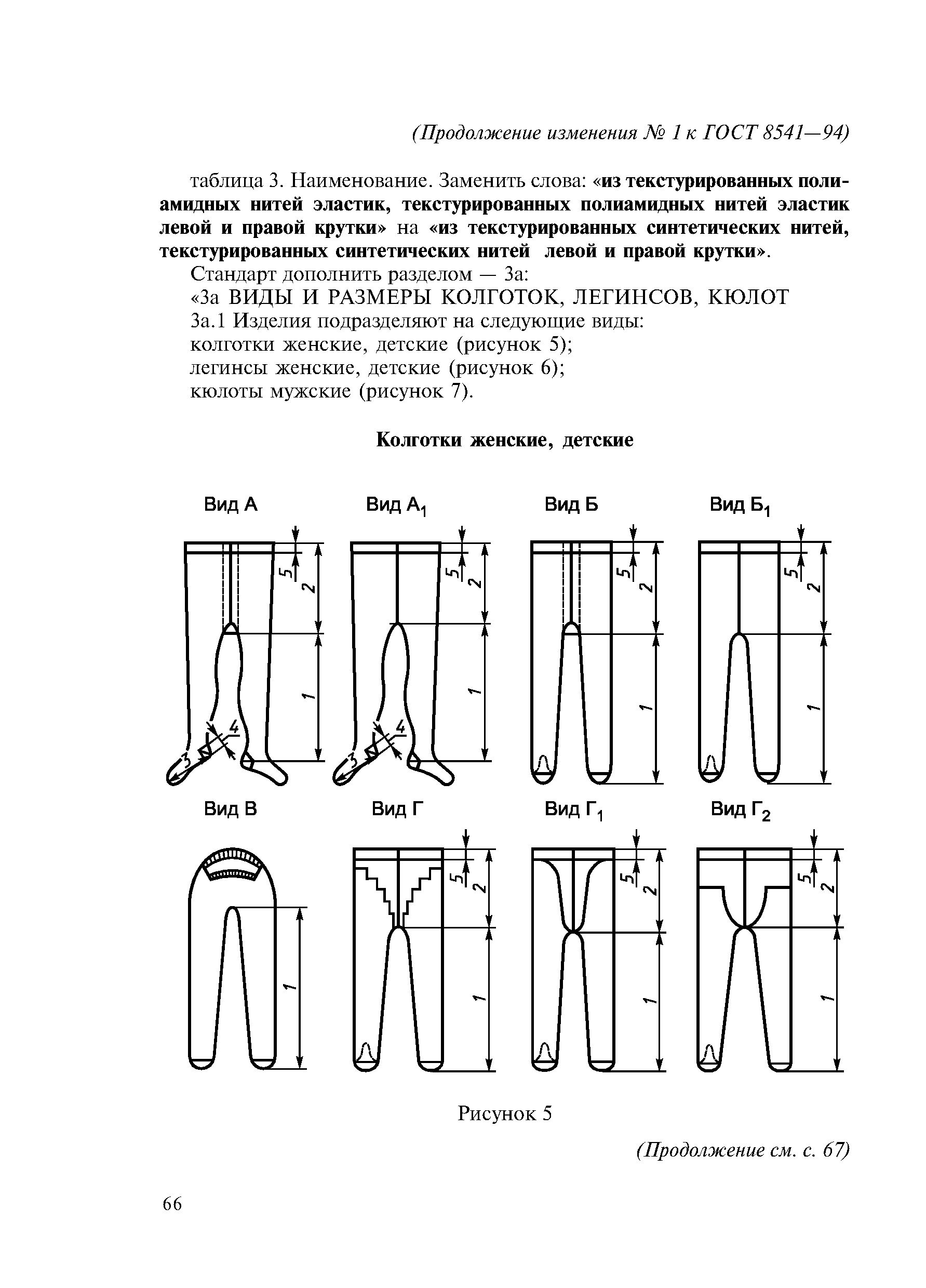 (Продолжение изменения № 1 к ГОСТ 8541—94)

таблица 3. Наименование. Заменить слова: «из текстурированных полиамидных нитей эластик, текстурированных полиамидных нитей эластик левой и правой крутки» на «из текстурированных синтетических нитей, текстурированных синтетических нитей левой и правой крутки».

Стандарт дополнить разделом — 3а:

«3а ВИДЫ И РАЗМЕРЫ КОЛГОТОК, ЛЕГИНСОВ, КЮЛОТ

3а.1 Изделия подразделяют на следующие виды:

колготки женские, детские (рисунок 5);

легинсы женские, детские (рисунок 6);

кюлоты мужские (рисунок 7).

Колготки женские, детские

Вид А

5 2 1 3 4

Вид $А_1$

5 2 1 3 4

Вид Б

5 2 1

Вид $Б_1$

5 2 1

Вид В

1

Вид Г

5 2 1

Вид $Г_1$

5 2 1

Вид $Г_2$

5 2 1

Рисунок 5

(Продолжение см. с. 67)

66